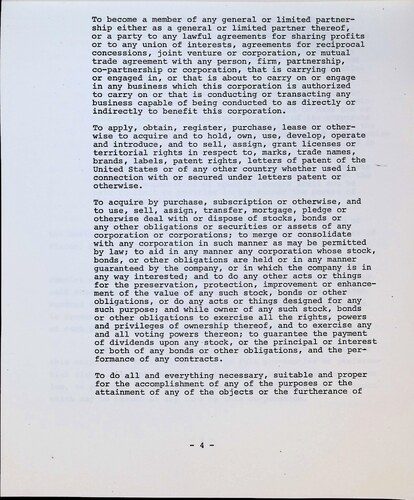 To become a member of any general or limited partnership either as a general or limited partner thereof, or a party to any lawful agreements for sharing profits or to any union of interests, agreements for reciprocal concessions, joint venture or corporation, or mutual trade agreement with any person, firm, partnership, co-partnership or corporation, that is carrying on or engaged in, or that is about to carry on or engage in any business which this corporation is authorized to carry on or that is conducting or transacting any business capable of being conducted to as directly or indirectly to benefit this corporation.

To apply, obtain, register, purchase, lease or otherwise to acquire and to hold, own, use, develop, operate and introduce, and to sell, assign, grant licenses or territorial rights in respect to, marks, trade names, brands, labels, patent rights, letters of patent of the United States or of any other country whether used in connection with or secured under letters patent or otherwise.

To acquire by purchase, subscription or otherwise, and to use, sell, assign, transfer, mortgage, pledge or otherwise deal with or dispose of stocks, bonds or any other obligations or securities or assets of any corporation or corporations; to merge or consolidate with any corporation in such manner as may be permitted by law; to aid in any manner any corporation whose stock, bonds, or other obligations are held or in any manner guaranteed by the company, or in which the company is in any way interested; and to do any other acts or things for the preservation, protection, improvement or enhancement of the value of any such stock, bonds or other obligations, or do any acts or things designed for any such purpose; and while owner of any such stock, bonds or other obligations to exercise all the rights, powers and privileges of ownership thereof, and to exercise any and all voting powers thereon; to guarantee the payment of dividends upon any stock, or the principal or interest or both of any bonds or other obligations, and the performance of any contracts.

To do all and everything necessary, suitable and proper for the accomplishment of any of the purposes or the attainment of any of the objects or the furtherance of

- 4 -